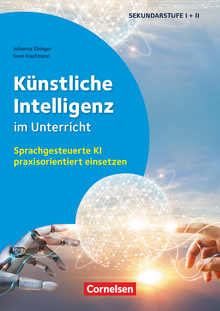 SEKUNDARSTUFE I + II

Johanna Ebinger
Sven Kaufmann

Künstliche Intelligenz
im Unterricht

Sprachgesteuerte KI praxisorientiert einsetzen

Cornelsen